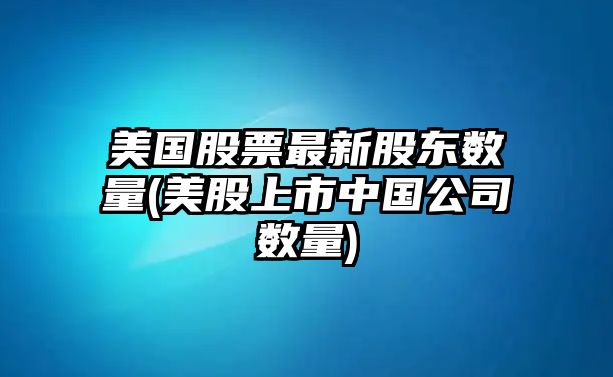 美国股票最新股东数量(美股上市中国公司数量)